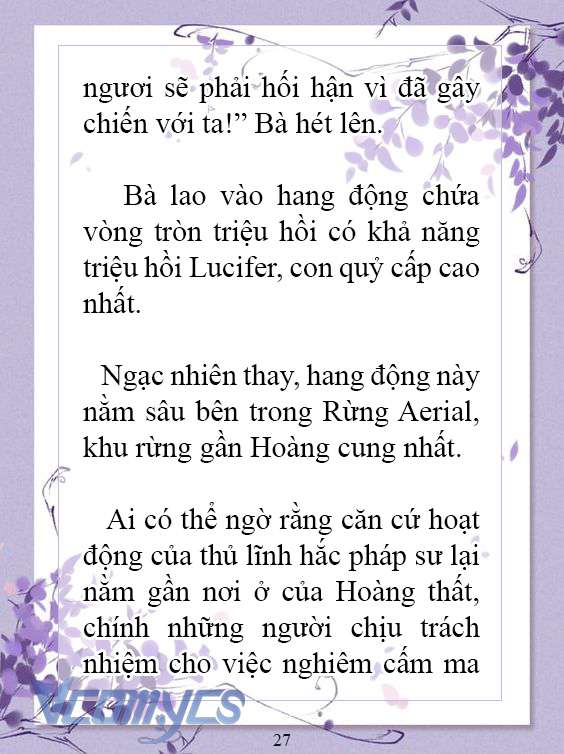 ngươi sẽ phải hối hận vì đã gây chiến với ta!” Bà hét lên.

Bà lao vào hang động chứa vòng tròn triệu hồi có khả năng triệu hồi Lucifer, con quỷ cấp cao nhất.

Ngạc nhiên thay, hang động này nằm sâu bên trong Rừng Aerial, khu rừng gần Hoàng cung nhất.

Ai có thể ngờ rằng căn cứ hoạt động của thủ lĩnh hắc pháp sư lại nằm gần nơi ở của Hoàng thất, chính những người chịu trách nhiệm cho việc nghiêm cấm ma

Vcomycs

27